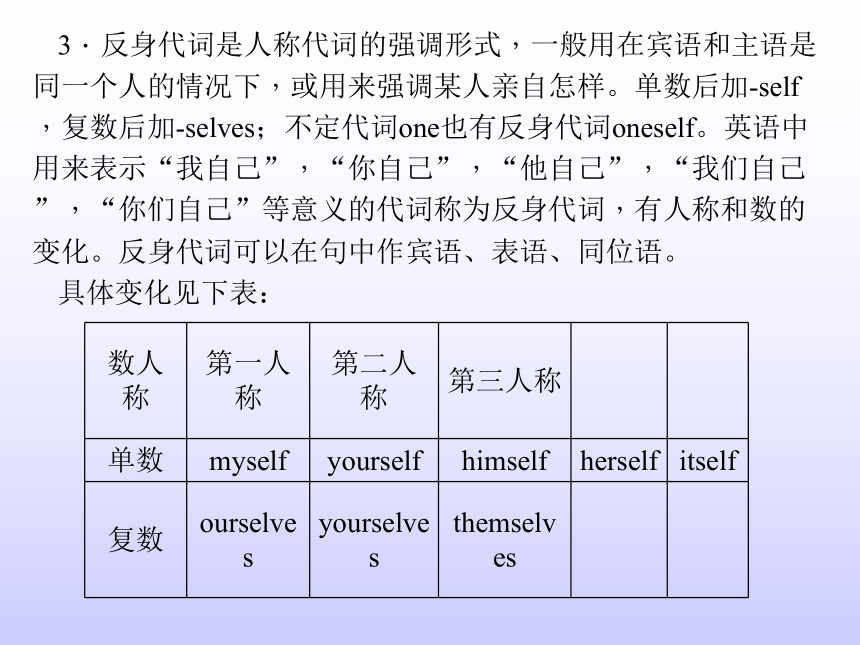 3．反身代词是人称代词的强调形式，一般用在宾语和主语是同一个人的情况下，或用来强调某人亲自怎样。单数后加-self，复数后加-selves；不定代词one也有反身代词oneself。英语中用来表示“我自己”，“你自己”，“他自己”，“我们自己”，“你们自己”等意义的代词称为反身代词，有人称和数的变化。反身代词可以在句中作宾语、表语、同位语。

具体变化见下表：

| 数人称 | 第一人称 | 第二人称 | 第三人称 | | |
|---|---|---|---|---|---|
| 单数 | myself | yourself | himself | herself | itself |
| 复数 | ourselves | yourselves | themselves | | |